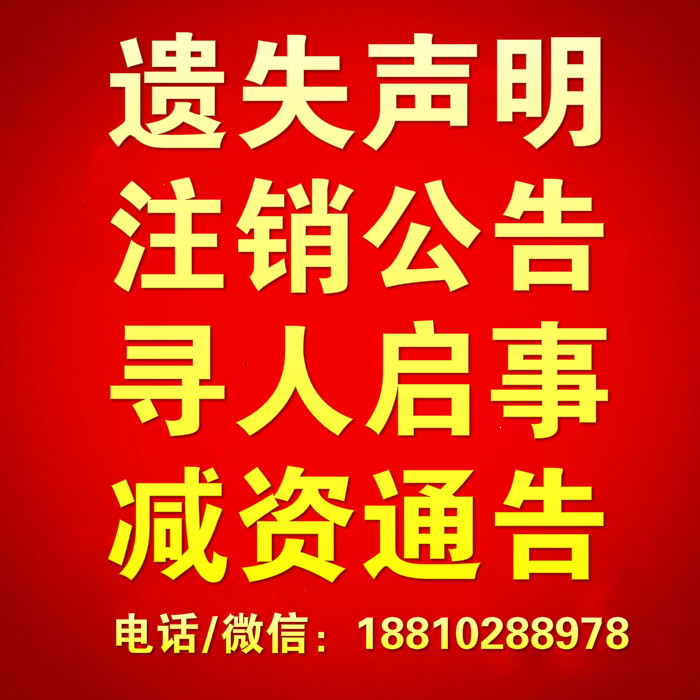 遗失声明
注销公告
寻人启事
减资通告

电话/微信：18810288978